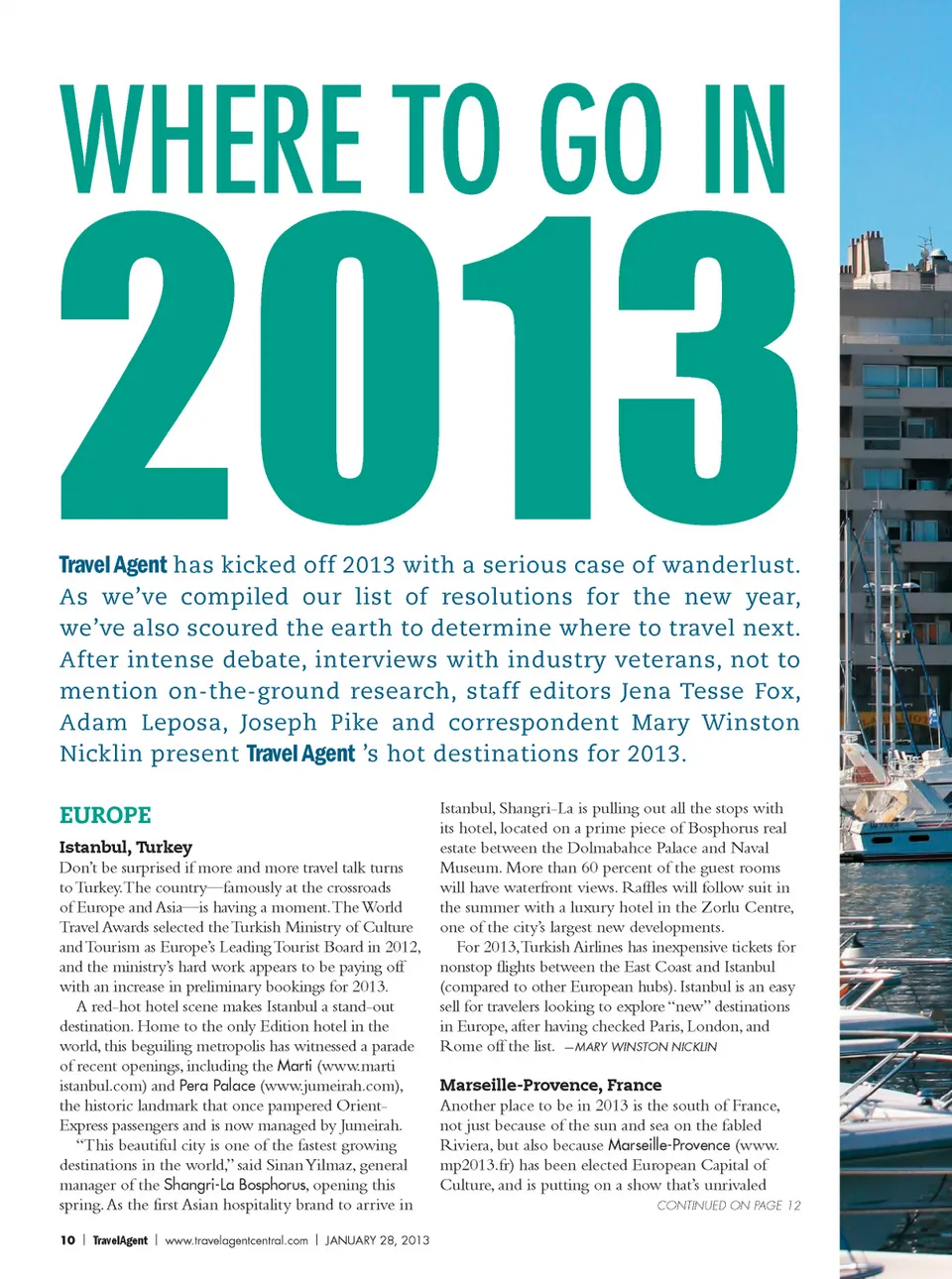 WHERE TO GO IN 2013

Travel Agent has kicked off 2013 with a serious case of wanderlust. As we've compiled our list of resolutions for the new year, we've also scoured the earth to determine where to travel next. After intense debate, interviews with industry veterans, not to mention on-the-ground research, staff editors Jena Tesse Fox, Adam Leposa, Joseph Pike and correspondent Mary Winston Nicklin present Travel Agent 's hot destinations for 2013.

EUROPE

Istanbul, Turkey

Don't be surprised if more and more travel talk turns to Turkey. The country—famously at the crossroads of Europe and Asia—is having a moment. The World Travel Awards selected the Turkish Ministry of Culture and Tourism as Europe's Leading Tourist Board in 2012, and the ministry's hard work appears to be paying off with an increase in preliminary bookings for 2013.

A red-hot hotel scene makes Istanbul a stand-out destination. Home to the only Edition hotel in the world, this beguiling metropolis has witnessed a parade of recent openings, including the Marti (www.martiistanbul.com) and Pera Palace (www.jumeirah.com), the historic landmark that once pampered Orient-Express passengers and is now managed by Jumeirah.

"This beautiful city is one of the fastest growing destinations in the world," said Sinan Yilmaz, general manager of the Shangri-La Bosphorus, opening this spring. As the first Asian hospitality brand to arrive in Istanbul, Shangri-La is pulling out all the stops with its hotel, located on a prime piece of Bosphorus real estate between the Dolmabahce Palace and Naval Museum. More than 60 percent of the guest rooms will have waterfront views. Raffles will follow suit in the summer with a luxury hotel in the Zorlu Centre, one of the city's largest new developments.

For 2013, Turkish Airlines has inexpensive tickets for nonstop flights between the East Coast and Istanbul (compared to other European hubs). Istanbul is an easy sell for travelers looking to explore "new" destinations in Europe, after having checked Paris, London, and Rome off the list. —MARY WINSTON NICKLIN

Marseille-Provence, France

Another place to be in 2013 is the south of France, not just because of the sun and sea on the fabled Riviera, but also because Marseille-Provence (www.mp2013.fr) has been elected European Capital of Culture, and is putting on a show that's unrivaled

CONTINUED ON PAGE 12

10 | TravelAgent | www.travelagentcentral.com | JANUARY 28, 2013